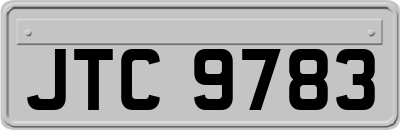 JTC 9783